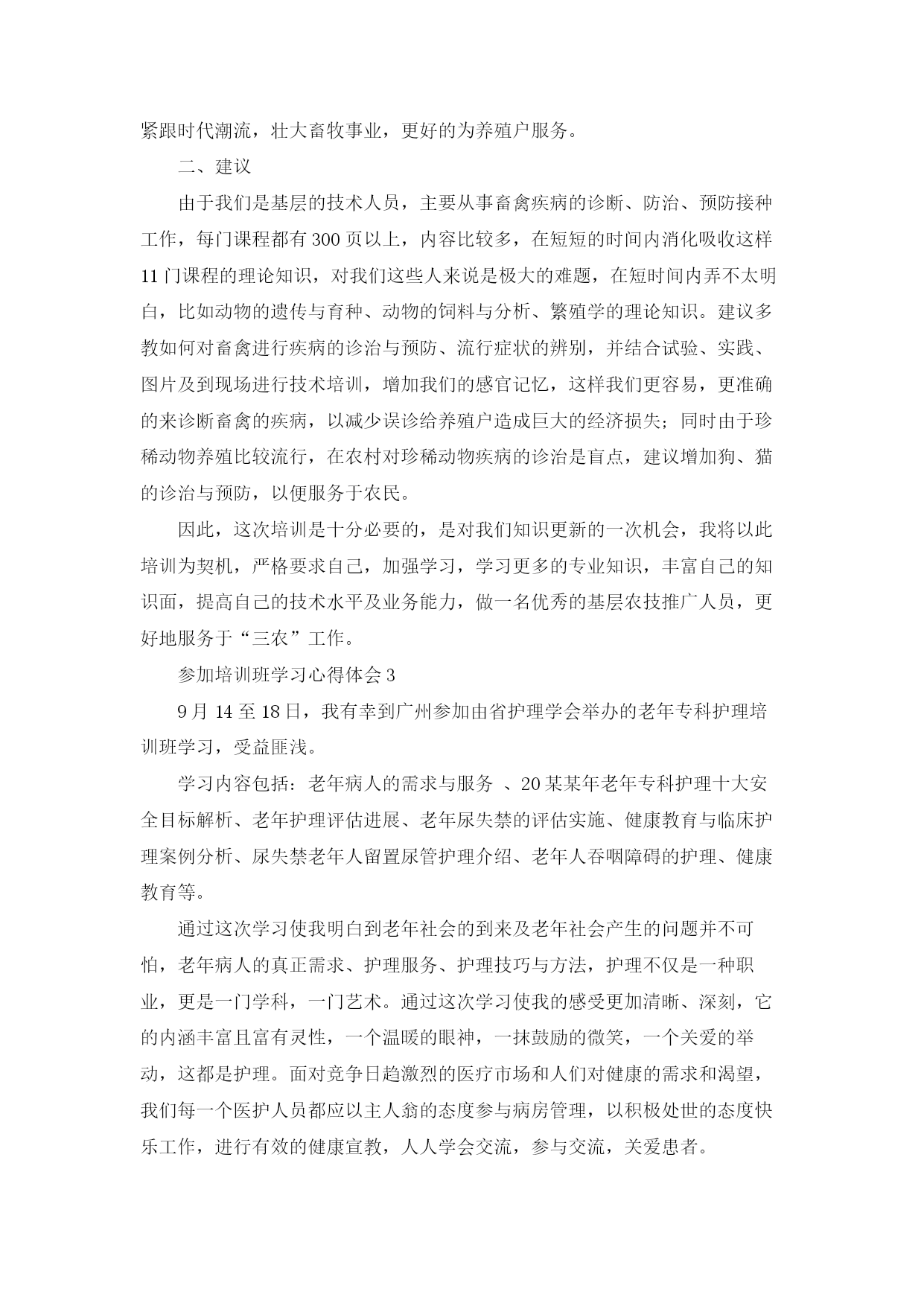 紧跟时代潮流，壮大畜牧事业，更好的为养殖户服务。

二、建议

由于我们是基层的技术人员，主要从事畜禽疾病的诊断、防治、预防接种工作，每门课程都有300页以上，内容比较多，在短短的时间内消化吸收这样11门课程的理论知识，对我们这些人来说是极大的难题，在短时间内弄不太明白，比如动物的遗传与育种、动物的饲料与分析、繁殖学的理论知识。建议多教如何对畜禽进行疾病的诊治与预防、流行症状的辨别，并结合试验、实践、图片及到现场进行技术培训，增加我们的感官记忆，这样我们更容易，更准确的来诊断畜禽的疾病，以减少误诊给养殖户造成巨大的经济损失；同时由于珍稀动物养殖比较流行，在农村对珍稀动物疾病的诊治是盲点，建议增加狗、猫的诊治与预防，以便服务于农民。

因此，这次培训是十分必要的，是对我们知识更新的一次机会，我将以此培训为契机，严格要求自己，加强学习，学习更多的专业知识，丰富自己的知识面，提高自己的技术水平及业务能力，做一名优秀的基层农技推广人员，更好地服务于“三农”工作。

参加培训班学习心得体会3

9月14至18日，我有幸到广州参加由省护理学会举办的老年专科护理培训班学习，受益匪浅。

学习内容包括：老年病人的需求与服务 、20某某年老年专科护理十大安全目标解析、老年护理评估进展、老年尿失禁的评估实施、健康教育与临床护理案例分析、尿失禁老年人留置尿管护理介绍、老年人吞咽障碍的护理、健康教育等。

通过这次学习使我明白到老年社会的到来及老年社会产生的问题并不可怕，老年病人的真正需求、护理服务、护理技巧与方法，护理不仅是一种职业，更是一门学科，一门艺术。通过这次学习使我的感受更加清晰、深刻，它的内涵丰富且富有灵性，一个温暖的眼神，一抹鼓励的微笑，一个关爱的举动，这都是护理。面对竞争日趋激烈的医疗市场和人们对健康的需求和渴望，我们每一个医护人员都应以主人翁的态度参与病房管理，以积极处世的态度快乐工作，进行有效的健康宣教，人人学会交流，参与交流，关爱患者。